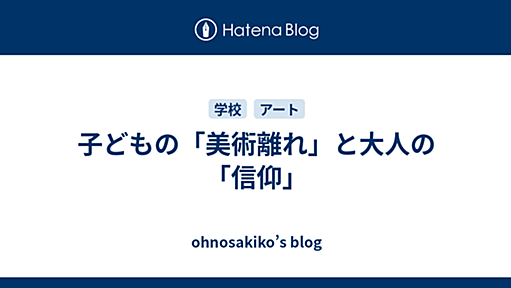 Hatena Blog

学校 アート

子どもの「美術離れ」と大人の「信仰」

ohnosakiko's blog